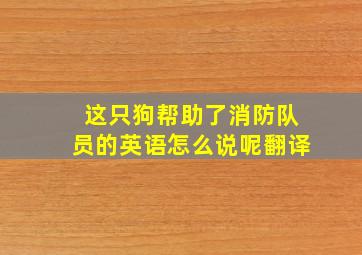 这只狗帮助了消防队员的英语怎么说呢翻译